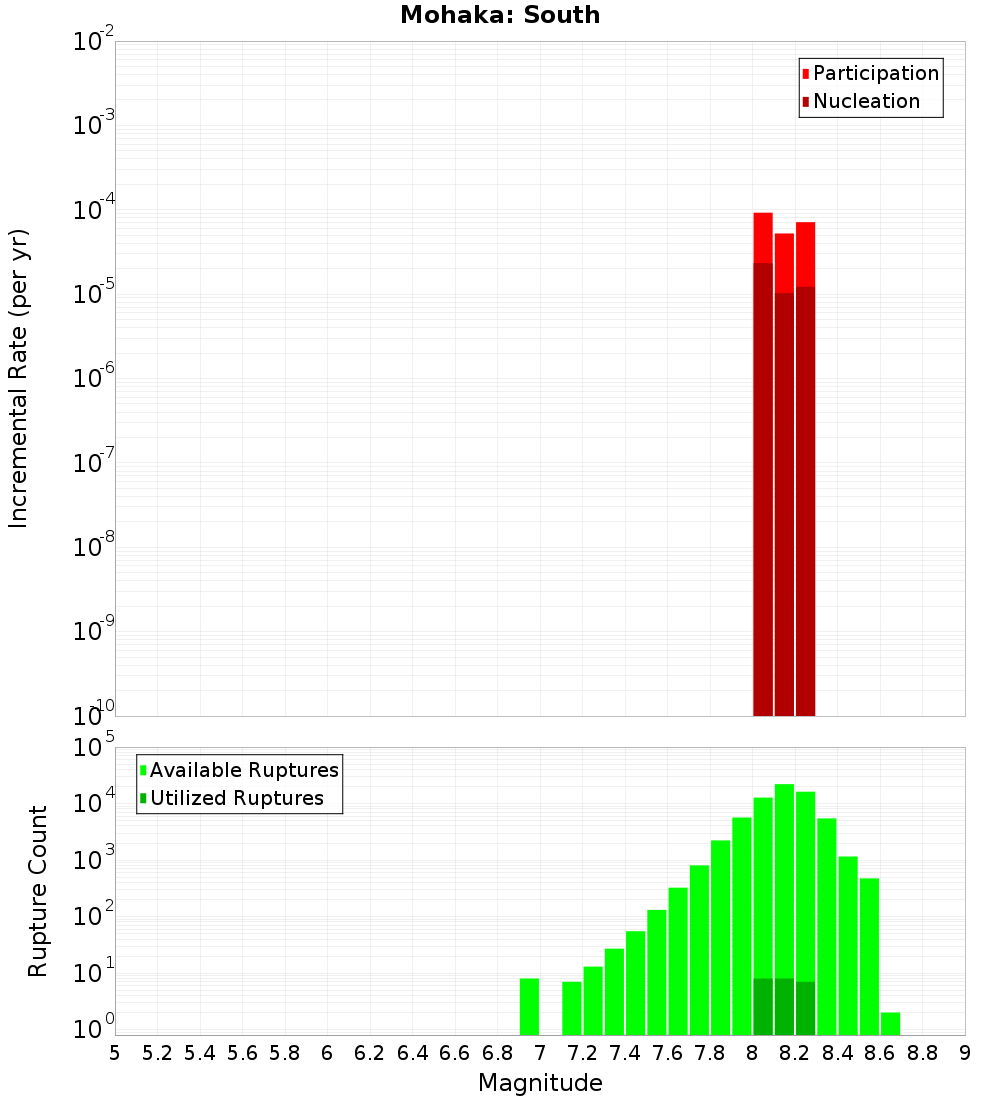 Mohaka: South

Participation
Nucleation

Incremental Rate (per yr)

$10^{-2}$
$10^{-3}$
$10^{-4}$
$10^{-5}$
$10^{-6}$
$10^{-7}$
$10^{-8}$
$10^{-9}$
$10^{-10}$

Available Ruptures
Utilized Ruptures

Rupture Count

$10^{5}$
$10^{4}$
$10^{3}$
$10^{2}$
$10^{1}$
$10^{0}$

5 5.2 5.4 5.6 5.8 6 6.2 6.4 6.6 6.8 7 7.2 7.4 7.6 7.8 8 8.2 8.4 8.6 8.8 9

Magnitude